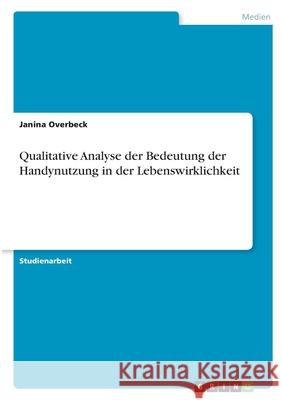 Medien

Janina Overbeck

Qualitative Analyse der Bedeutung der Handynutzung in der Lebenswirklichkeit

Studienarbeit

Kraina Książek